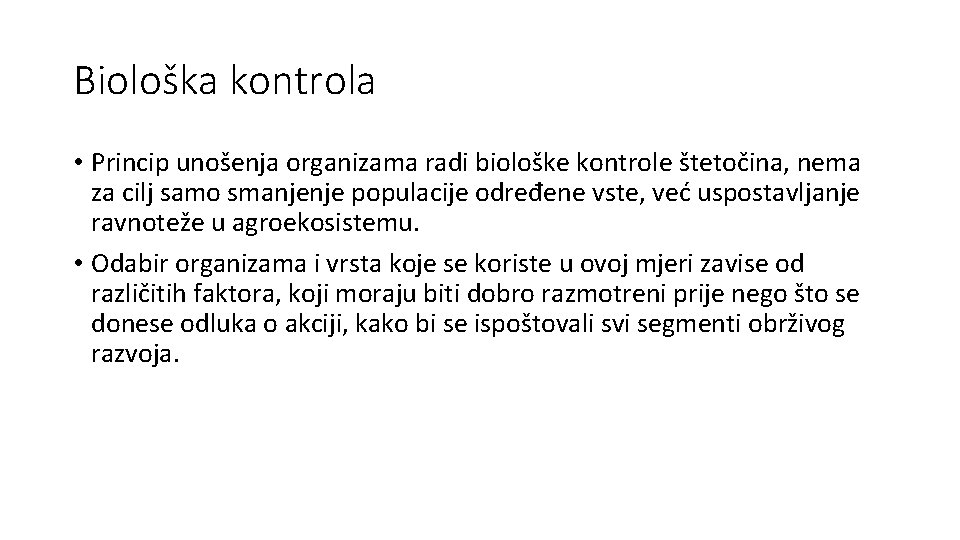 Biološka kontrola

• Princip unošenja organizama radi biološke kontrole štetočina, nema za cilj samo smanjenje populacije određene vste, već uspostavljanje ravnoteže u agroekosistemu.

• Odabir organizama i vrsta koje se koriste u ovoj mjeri zavise od različitih faktora, koji moraju biti dobro razmotreni prije nego što se donese odluka o akciji, kako bi se ispoštovali svi segmenti obrživog razvoja.